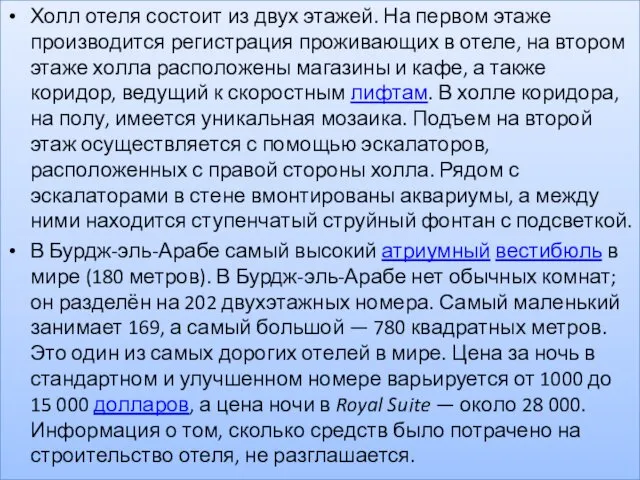 • Холл отеля состоит из двух этажей. На первом этаже производится регистрация проживающих в отеле, на втором этаже холла расположены магазины и кафе, а также коридор, ведущий к скоростным лифтам. В холле коридора, на полу, имеется уникальная мозаика. Подъем на второй этаж осуществляется с помощью эскалаторов, расположенных с правой стороны холла. Рядом с эскалаторами в стене вмонтированы аквариумы, а между ними находится ступенчатый струйный фонтан с подсветкой.
• В Бурдж-эль-Арабе самый высокий атриумный вестибюль в мире (180 метров). В Бурдж-эль-Арабе нет обычных комнат; он разделён на 202 двухэтажных номера. Самый маленький занимает 169, а самый большой — 780 квадратных метров. Это один из самых дорогих отелей в мире. Цена за ночь в стандартном и улучшенном номере варьируется от 1000 до 15 000 долларов, а цена ночи в Royal Suite — около 28 000. Информация о том, сколько средств было потрачено на строительство отеля, не разглашается.